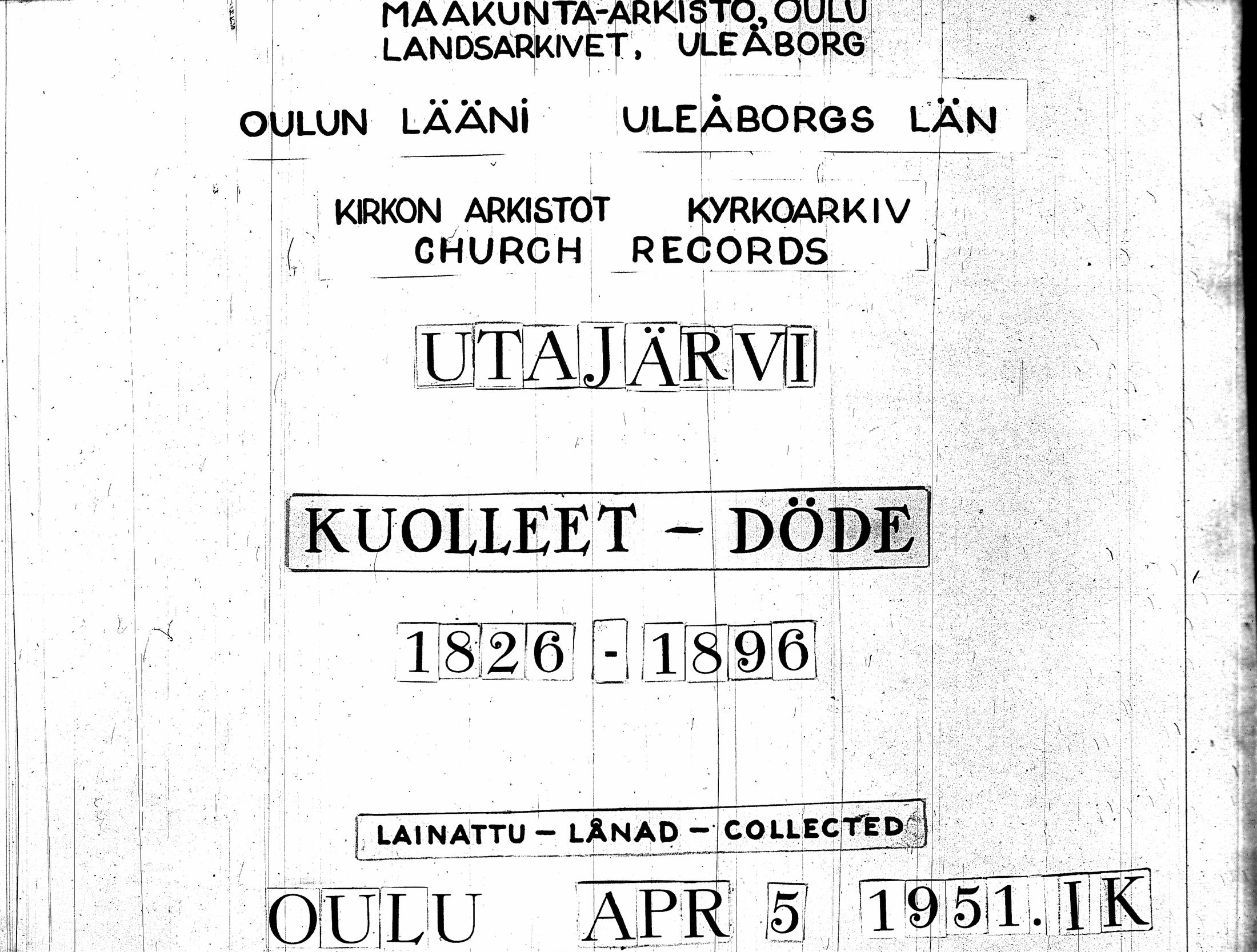 MAAKUNTA-ARKISTO, OULU
LANDSARKIVET, ULEÅBORG

OULUN LÄÄNI ULEÅBORGS LÄN

KIRKON ARKISTOT KYRKOARKIV
CHURCH RECORDS

UTAJÄRVI

KUOLLEET - DÖDE

1826 - 1896

LAINATTU - LÅNAD - COLLECTED

OULU APR 5 1951. IK